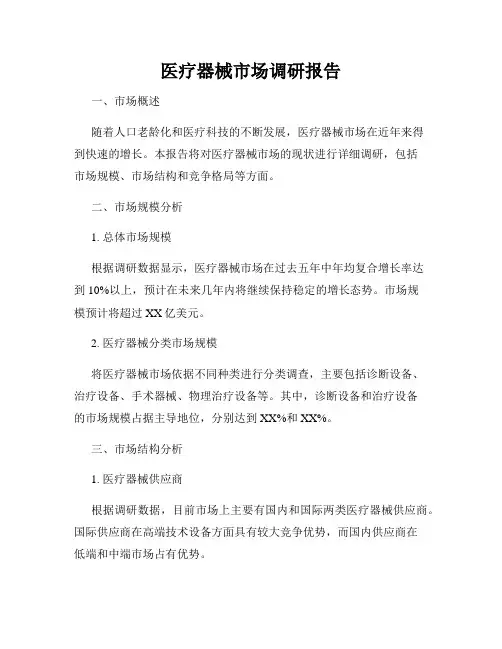 医疗器械市场调研报告

一、市场概述

随着人口老龄化和医疗科技的不断发展，医疗器械市场在近年来得到快速的增长。本报告将对医疗器械市场的现状进行详细调研，包括市场规模、市场结构和竞争格局等方面。

二、市场规模分析

1. 总体市场规模

根据调研数据显示，医疗器械市场在过去五年中年均复合增长率达到 10%以上，预计在未来几年内将继续保持稳定的增长态势。市场规模预计将超过 XX 亿美元。

2. 医疗器械分类市场规模

将医疗器械市场依据不同种类进行分类调查，主要包括诊断设备、治疗设备、手术器械、物理治疗设备等。其中，诊断设备和治疗设备的市场规模占据主导地位，分别达到 XX%和 XX%。

三、市场结构分析

1. 医疗器械供应商

根据调研数据，目前市场上主要有国内和国际两类医疗器械供应商。国际供应商在高端技术设备方面具有较大竞争优势，而国内供应商在低端和中端市场占有优势。